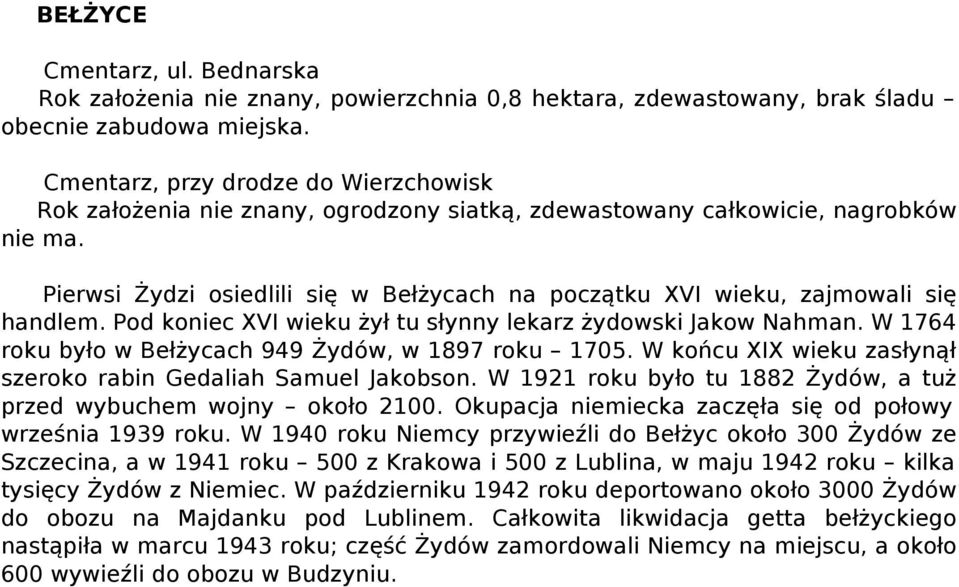 BEŁŻYCE

Cmentarz, ul. Bednarska
Rok założenia nie znany, powierzchnia 0,8 hektara, zdewastowany, brak śladu – obecnie zabudowa miejska.

Cmentarz, przy drodze do Wierzchowisk
Rok założenia nie znany, ogrodzony siatką, zdewastowany całkowicie, nagrobków nie ma.

Pierwsi Żydzi osiedlili się w Bełżycach na początku XVI wieku, zajmowali się handlem. Pod koniec XVI wieku żył tu słynny lekarz żydowski Jakow Nahman. W 1764 roku było w Bełżycach 949 Żydów, w 1897 roku – 1705. W końcu XIX wieku zasłynął szeroko rabin Gedaliah Samuel Jakobson. W 1921 roku było tu 1882 Żydów, a tuż przed wybuchem wojny – około 2100. Okupacja niemiecka zaczęła się od połowy września 1939 roku. W 1940 roku Niemcy przywieźli do Bełżyc około 300 Żydów ze Szczecina, a w 1941 roku – 500 z Krakowa i 500 z Lublina, w maju 1942 roku – kilka tysięcy Żydów z Niemiec. W październiku 1942 roku deportowano około 3000 Żydów do obozu na Majdanku pod Lublinem. Całkowita likwidacja getta bełżyckiego nastąpiła w marcu 1943 roku; część Żydów zamordowali Niemcy na miejscu, a około 600 wywieźli do obozu w Budzyniu.